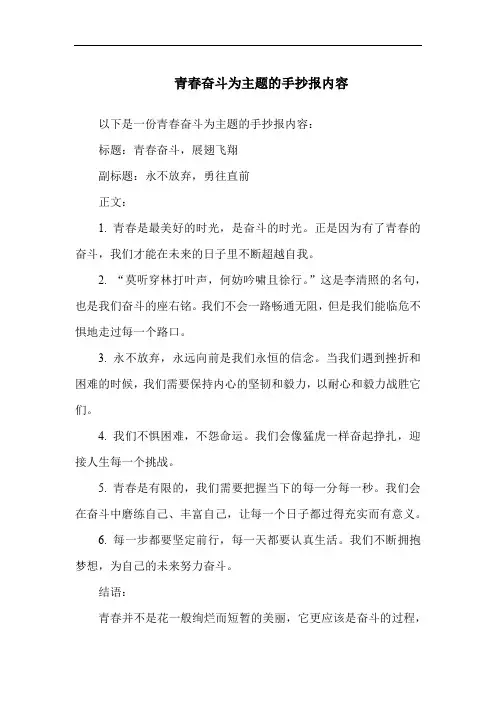 青春奋斗为主题的手抄报内容

以下是一份青春奋斗为主题的手抄报内容：

标题：青春奋斗，展翅飞翔

副标题：永不放弃，勇往直前

正文：

1. 青春是最美好的时光，是奋斗的时光。正是因为有了青春的奋斗，我们才能在未来的日子里不断超越自我。

2. “莫听穿林打叶声，何妨吟啸且徐行。”这是李清照的名句，也是我们奋斗的座右铭。我们不会一路畅通无阻，但是我们能临危不惧地走过每一个路口。

3. 永不放弃，永远向前是我们永恒的信念。当我们遇到挫折和困难的时候，我们需要保持内心的坚韧和毅力，以耐心和毅力战胜它们。

4. 我们不惧困难，不怨命运。我们会像猛虎一样奋起挣扎，迎接人生每一个挑战。

5. 青春是有限的，我们需要把握当下的每一分每一秒。我们会在奋斗中磨练自己、丰富自己，让每一个日子都过得充实而有意义。

6. 每一步都要坚定前行，每一天都要认真生活。我们不断拥抱梦想，为自己的未来努力奋斗。

结语：

青春并不是花一般绚烂而短暂的美丽，它更应该是奋斗的过程，